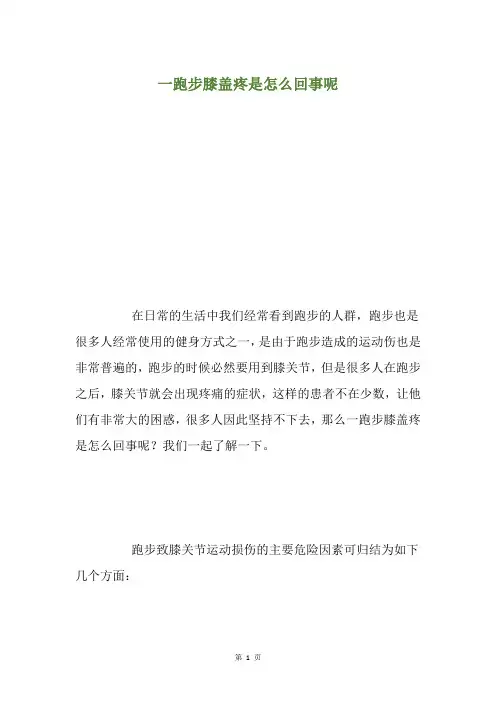 一跑步膝盖疼是怎么回事呢

在日常的生活中我们经常看到跑步的人群，跑步也是很多人经常使用的健身方式之一，是由于跑步造成的运动伤也是非常普遍的，跑步的时候必然要用到膝关节，但是很多人在跑步之后，膝关节就会出现疼痛的症状，这样的患者不在少数，让他们有非常大的困惑，很多人因此坚持不下去，那么一跑步膝盖疼是怎么回事呢？我们一起了解一下。

跑步致膝关节运动损伤的主要危险因素可归结为如下几个方面：

第 1 页